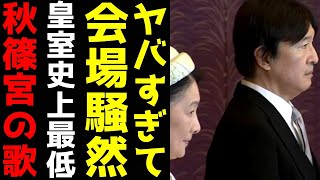 ヤバすぎて
会場騒然
皇室史上最低
秋篠宮の歌